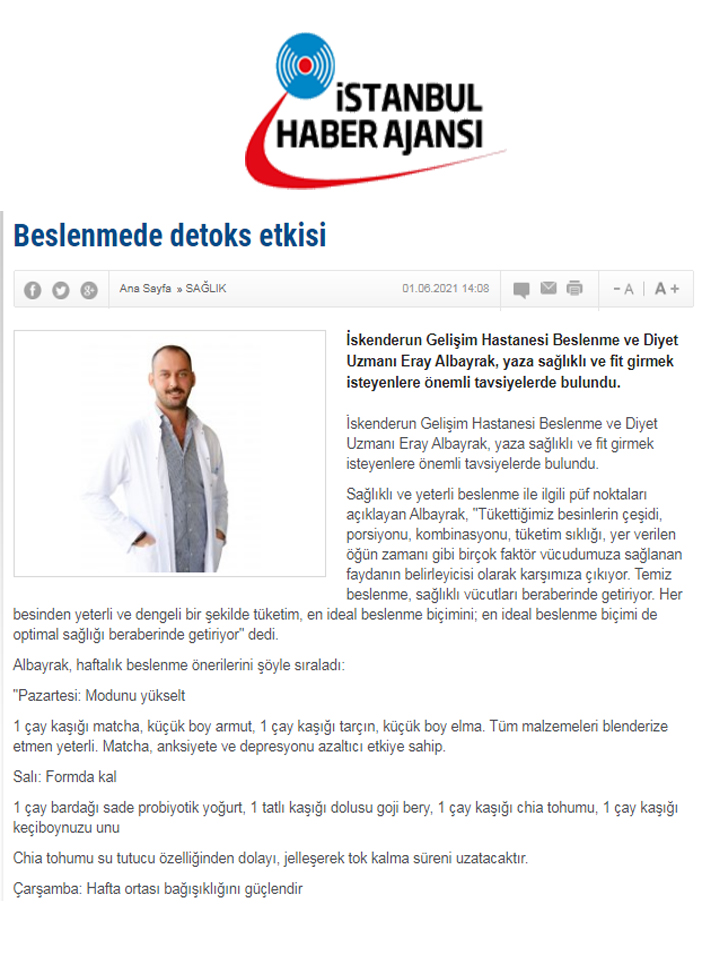 İSTANBUL HABER AJANSI

Beslenmede detoks etkisi

Ana Sayfa » SAĞLIK 01.06.2021 14:08

- A A +

İskenderun Gelişim Hastanesi Beslenme ve Diyet Uzmanı Eray Albayrak, yaza sağlıklı ve fit girmek isteyenlere önemli tavsiyelerde bulundu.

İskenderun Gelişim Hastanesi Beslenme ve Diyet Uzmanı Eray Albayrak, yaza sağlıklı ve fit girmek isteyenlere önemli tavsiyelerde bulundu.

Sağlıklı ve yeterli beslenme ile ilgili püf noktaları açıklayan Albayrak, "Tükettiğimiz besinlerin çeşidi, porsiyonu, kombinasyonu, tüketim sıklığı, yer verilen öğün zamanı gibi birçok faktör vücudumuza sağlanan faydanın belirleyicisi olarak karşımıza çıkıyor. Temiz beslenme, sağlıklı vücutları beraberinde getiriyor. Her besinden yeterli ve dengeli bir şekilde tüketim, en ideal beslenme biçimini; en ideal beslenme biçimi de optimal sağlığı beraberinde getiriyor" dedi.

Albayrak, haftalık beslenme önerilerini şöyle sıraladı:

"Pazartesi: Modunu yükselt

1 çay kaşığı matcha, küçük boy armut, 1 çay kaşığı tarçın, küçük boy elma. Tüm malzemeleri blenderize etmen yeterli. Matcha, anksiyete ve depresyonu azaltıcı etkiye sahip.

Salı: Formda kal

1 çay bardağı sade probiyotik yoğurt, 1 tatlı kaşığı dolusu goji bery, 1 çay kaşığı chia tohumu, 1 çay kaşığı keçiboynuzu unu

Chia tohumu su tutucu özelliğinden dolayı, jelleşerek tok kalma süreni uzatacaktır.

Çarşamba: Hafta ortası bağışıklığını güçlendir